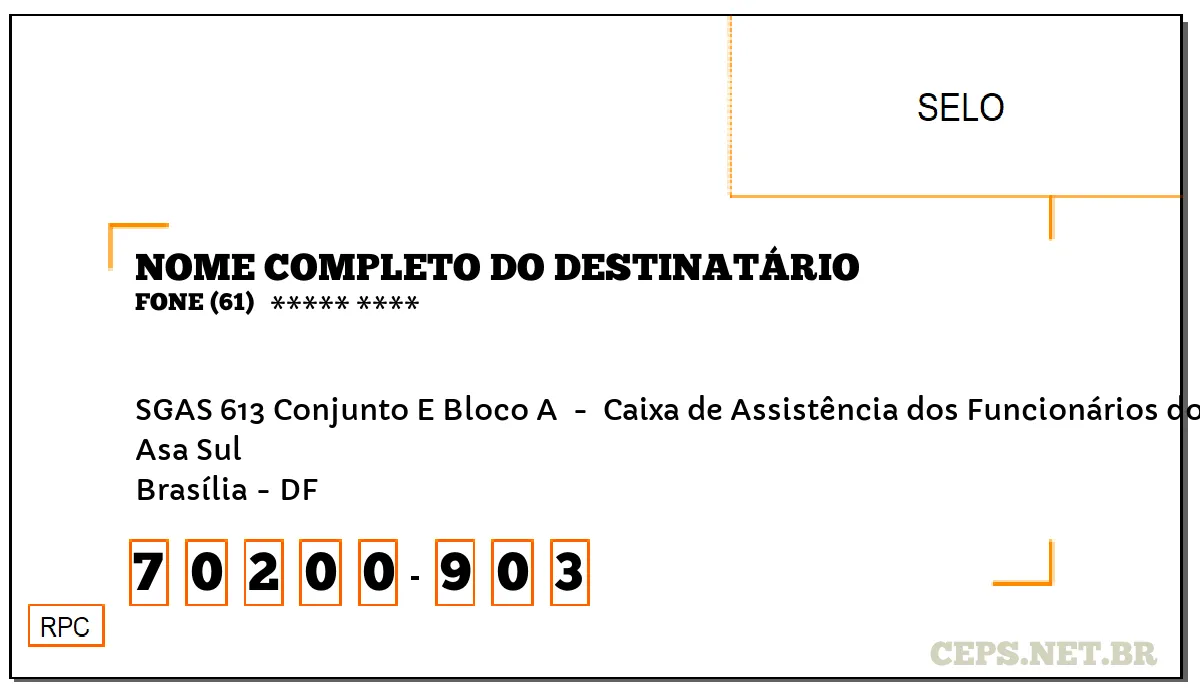 SELO

NOME COMPLETO DO DESTINATÁRIO
FONE (61) ***** ****

SGAS 613 Conjunto E Bloco A - Caixa de Assistência dos Funcionários do
Asa Sul
Brasília - DF

7 0 2 0 0 - 9 0 3

RPC

CEPS.NET.BR